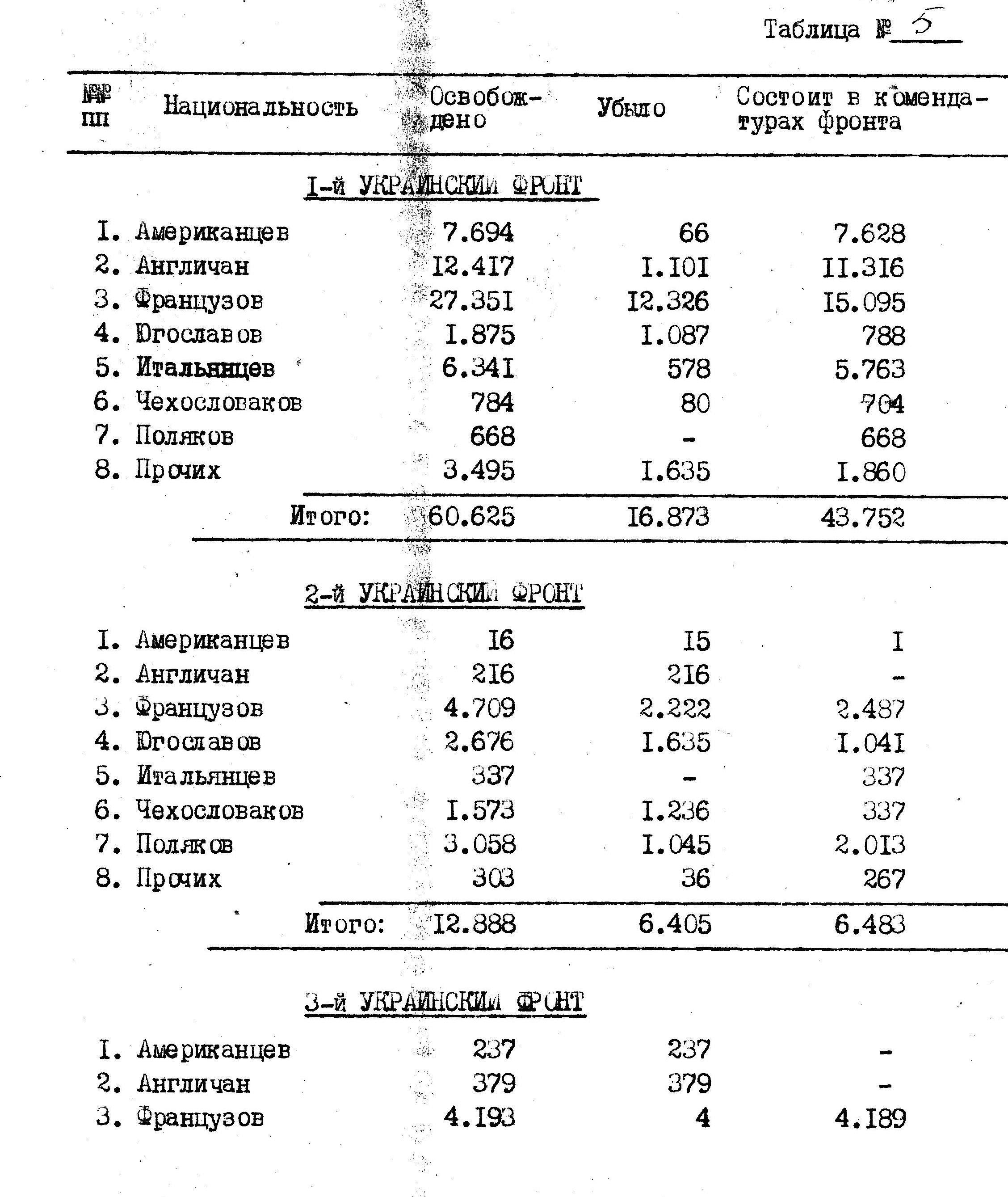 Таблица № 5

| №№ пп | Национальность | Освобождено | Убыло | Состоит в комендатурах фронта |
|---|---|---|---|---|
| | I-й УКРАИНСКИЙ ФРОНТ | | | |
| I. | Американцев | 7.694 | 66 | 7.628 |
| 2. | Англичан | I2.4I7 | I.I0I | II.3I6 |
| 3. | Французов | 27.35I | I2.326 | I5.095 |
| 4. | Югославов | I.875 | I.087 | 788 |
| 5. | Итальянцев | 6.34I | 578 | 5.763 |
| 6. | Чехословаков | 784 | 80 | 704 |
| 7. | Поляков | 668 | - | 668 |
| 8. | Прочих | 3.495 | I.635 | I.860 |
| | Итого: | 60.625 | I6.873 | 43.752 |
| | 2-й УКРАИНСКИЙ ФРОНТ | | | |
| I. | Американцев | I6 | I5 | I |
| 2. | Англичан | 2I6 | 2I6 | - |
| 3. | Французов | 4.709 | 2.222 | 2.487 |
| 4. | Югославов | 2.676 | I.635 | I.04I |
| 5. | Итальянцев | 337 | - | 337 |
| 6. | Чехословаков | I.573 | I.236 | 337 |
| 7. | Поляков | 3.058 | I.045 | 2.0I3 |
| 8. | Прочих | 303 | 36 | 267 |
| | Итого: | I2.888 | 6.405 | 6.483 |
| | 3-й УКРАИНСКИЙ ФРОНТ | | | |
| I. | Американцев | 237 | 237 | - |
| 2. | Англичан | 379 | 379 | - |
| 3. | Французов | 4.I93 | 4 | 4.I89 |